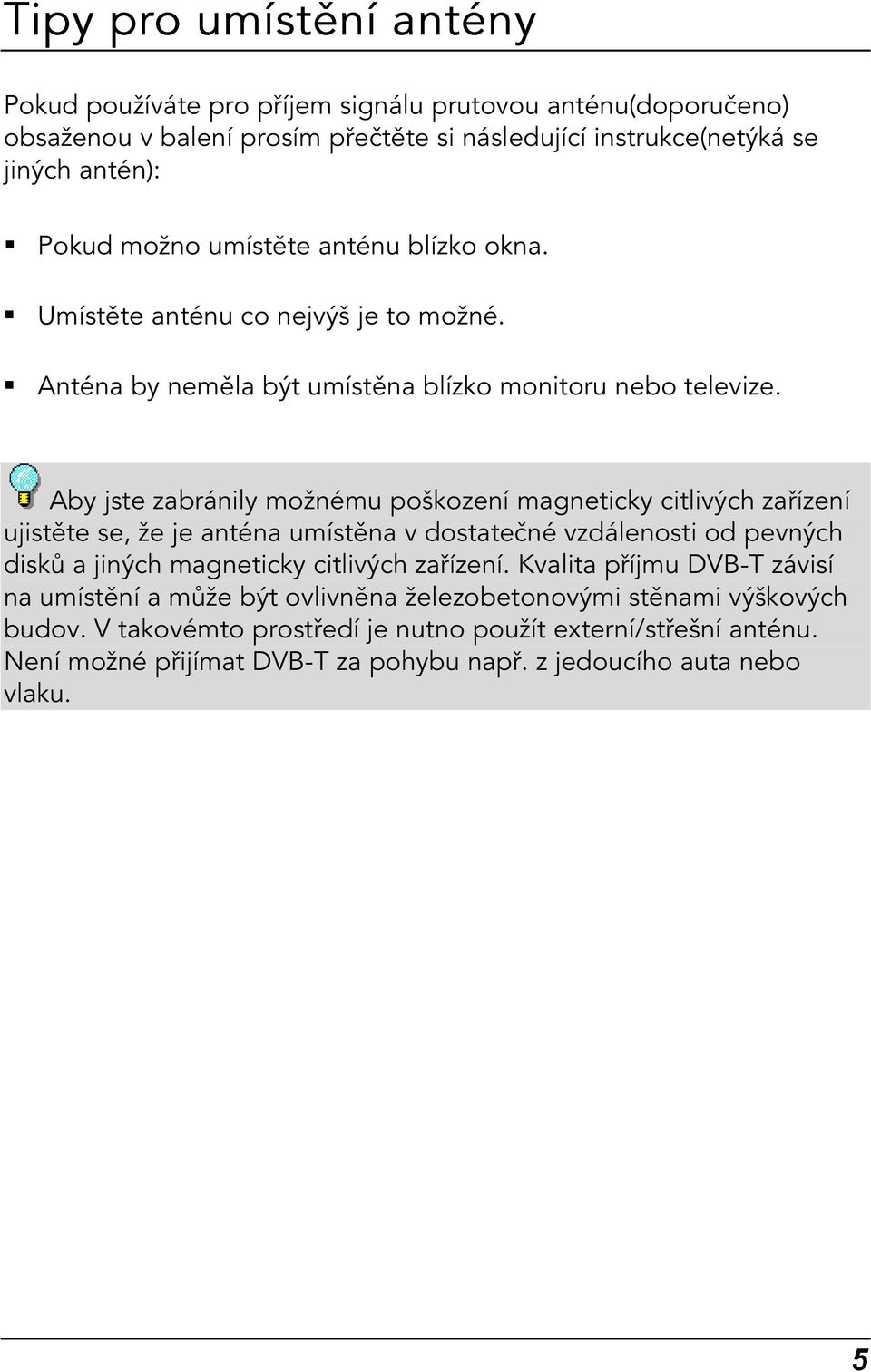 Tipy pro umístění antény

Pokud používáte pro příjem signálu prutovou anténu(doporučeno) obsaženou v balení prosím přečtěte si následující instrukce(netýká se jiných antén):

▪ Pokud možno umístěte anténu blízko okna.

▪ Umístěte anténu co nejvýš je to možné.

▪ Anténa by neměla být umístěna blízko monitoru nebo televize.

Aby jste zabránily možnému poškození magneticky citlivých zařízení ujistěte se, že je anténa umístěna v dostatečné vzdálenosti od pevných disků a jiných magneticky citlivých zařízení. Kvalita příjmu DVB-T závisí na umístění a může být ovlivněna železobetonovými stěnami výškových budov. V takovémto prostředí je nutno použít externí/střešní anténu. Není možné přijímat DVB-T za pohybu např. z jedoucího auta nebo vlaku.

5